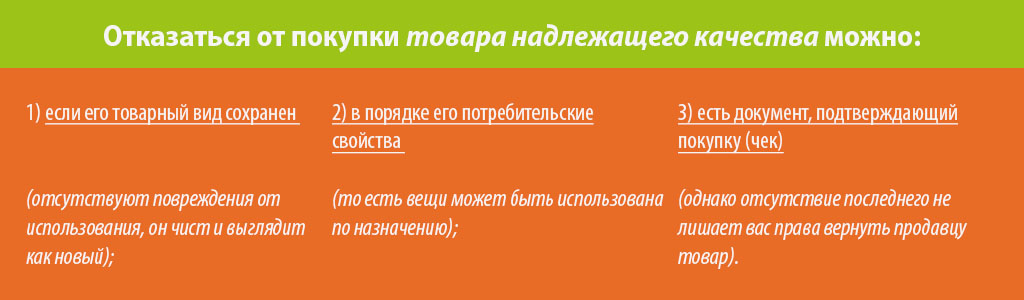 Отказаться от покупки товара надлежащего качества можно:

1) если его товарный вид сохранен

(отсутствуют повреждения от использования, он чист и выглядит как новый);

2) в порядке его потребительские свойства

(то есть вещи может быть использована по назначению);

3) есть документ, подтверждающий покупку (чек)

(однако отсутствие последнего не лишает вас права вернуть продавцу товар).